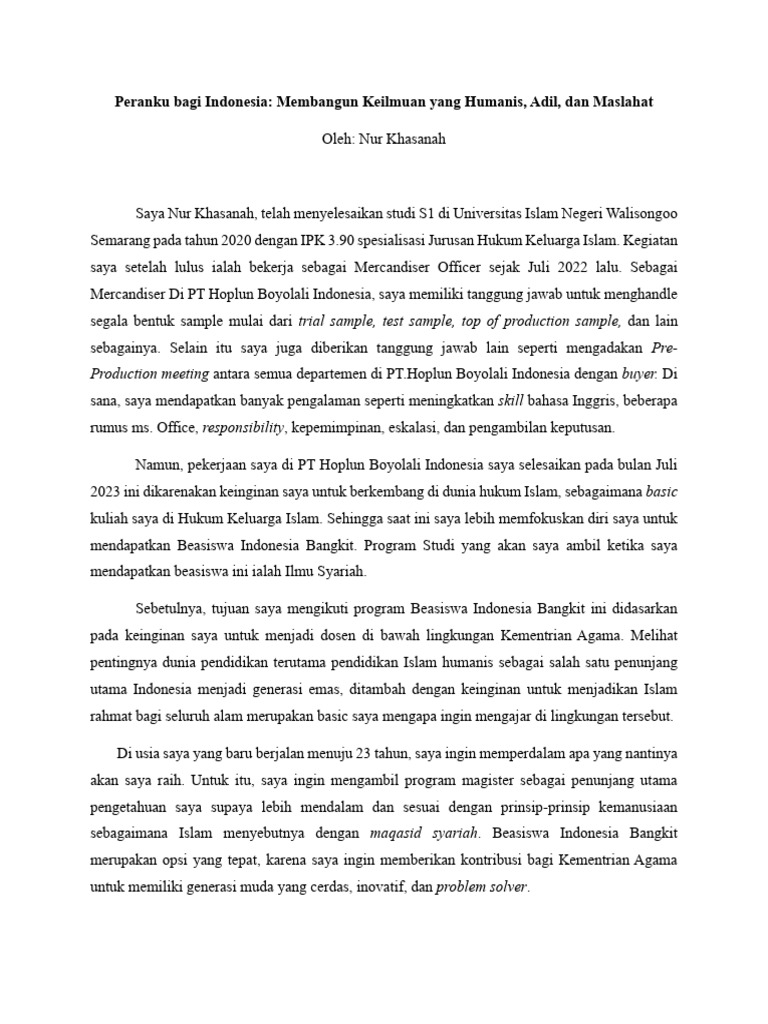 Peranku bagi Indonesia: Membangun Keilmuan yang Humanis, Adil, dan Maslahat

Oleh: Nur Khasanah

Saya Nur Khasanah, telah menyelesaikan studi S1 di Universitas Islam Negeri Walisongoo Semarang pada tahun 2020 dengan IPK 3.90 spesialisasi Jurusan Hukum Keluarga Islam. Kegiatan saya setelah lulus ialah bekerja sebagai Mercandiser Officer sejak Juli 2022 lalu. Sebagai Mercandiser Di PT Hoplun Boyolali Indonesia, saya memiliki tanggung jawab untuk menghandle segala bentuk sample mulai dari trial sample, test sample, top of production sample, dan lain sebagainya. Selain itu saya juga diberikan tanggung jawab lain seperti mengadakan Pre-Production meeting antara semua departemen di PT.Hoplun Boyolali Indonesia dengan buyer. Di sana, saya mendapatkan banyak pengalaman seperti meningkatkan skill bahasa Inggris, beberapa rumus ms. Office, responsibility, kepemimpinan, eskalasi, dan pengambilan keputusan.

Namun, pekerjaan saya di PT Hoplun Boyolali Indonesia saya selesaikan pada bulan Juli 2023 ini dikarenakan keinginan saya untuk berkembang di dunia hukum Islam, sebagaimana basic kuliah saya di Hukum Keluarga Islam. Sehingga saat ini saya lebih memfokuskan diri saya untuk mendapatkan Beasiswa Indonesia Bangkit. Program Studi yang akan saya ambil ketika saya mendapatkan beasiswa ini ialah Ilmu Syariah.

Sebetulnya, tujuan saya mengikuti program Beasiswa Indonesia Bangkit ini didasarkan pada keinginan saya untuk menjadi dosen di bawah lingkungan Kementrian Agama. Melihat pentingnya dunia pendidikan terutama pendidikan Islam humanis sebagai salah satu penunjang utama Indonesia menjadi generasi emas, ditambah dengan keinginan untuk menjadikan Islam rahmat bagi seluruh alam merupakan basic saya mengapa ingin mengajar di lingkungan tersebut.

Di usia saya yang baru berjalan menuju 23 tahun, saya ingin memperdalam apa yang nantinya akan saya raih. Untuk itu, saya ingin mengambil program magister sebagai penunjang utama pengetahuan saya supaya lebih mendalam dan sesuai dengan prinsip-prinsip kemanusiaan sebagaimana Islam menyebutnya dengan maqasid syariah. Beasiswa Indonesia Bangkit merupakan opsi yang tepat, karena saya ingin memberikan kontribusi bagi Kementrian Agama untuk memiliki generasi muda yang cerdas, inovatif, dan problem solver.